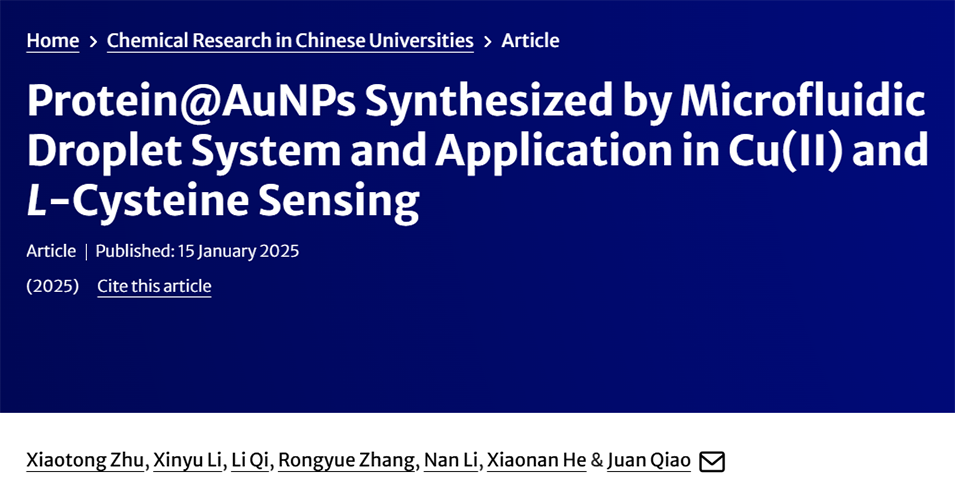 Home > Chemical Research in Chinese Universities > Article

Protein@AuNPs Synthesized by Microfluidic Droplet System and Application in Cu(II) and L-Cysteine Sensing

Article | Published: 15 January 2025

(2025) Cite this article

Xiaotong Zhu, Xinyu Li, Li Qi, Rongyue Zhang, Nan Li, Xiaonan He & Juan Qiao